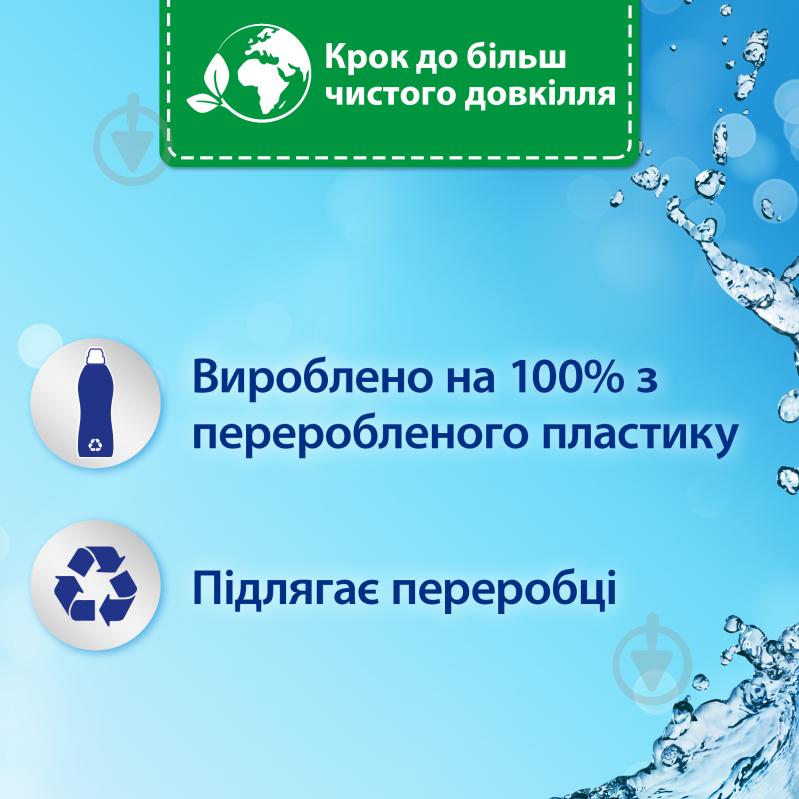 Крок до більш чистого довкілля

Вироблено на 100% з переробленого пластику

Підлягає переробці